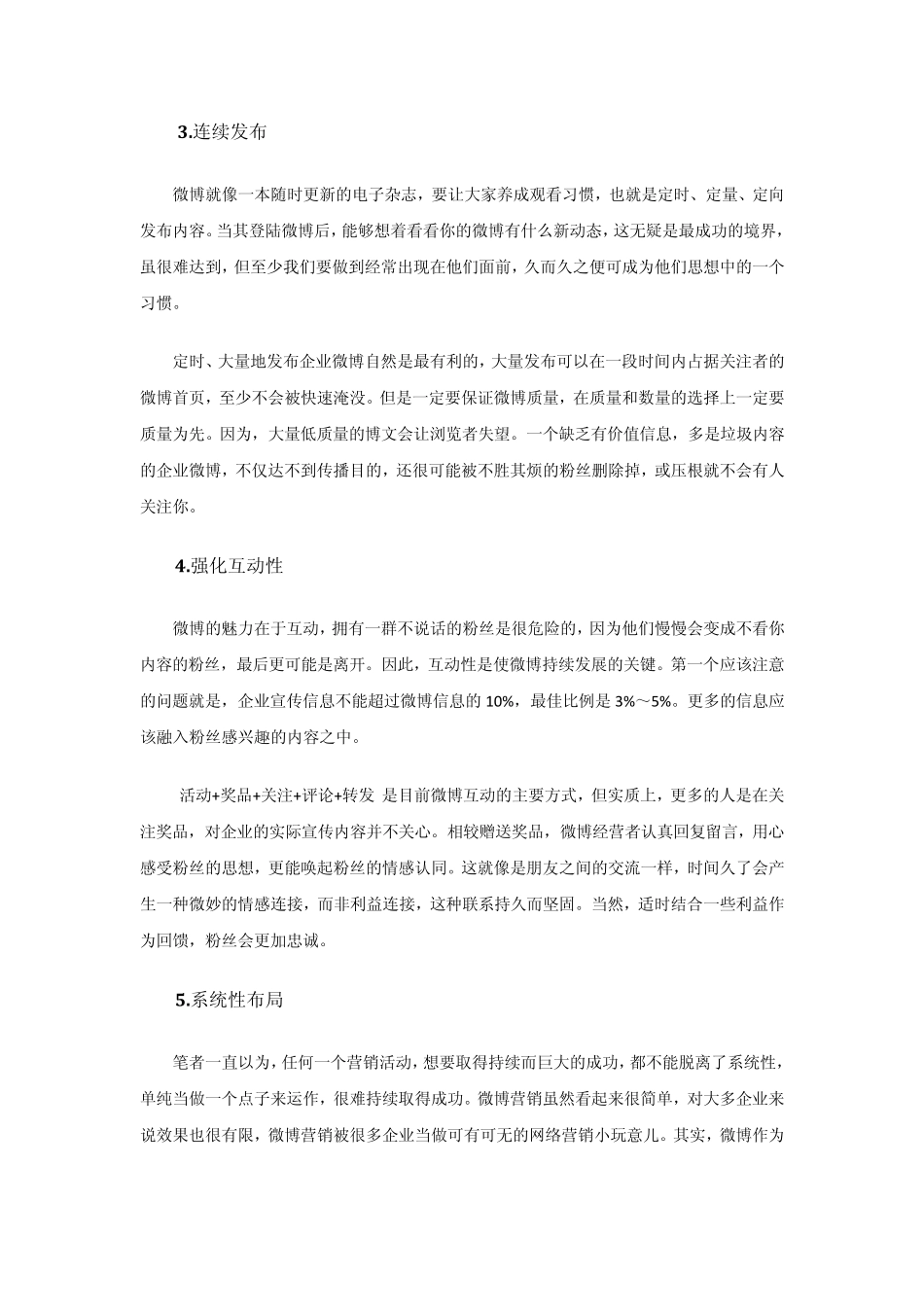 3.连续发布

微博就像一本随时更新的电子杂志，要让大家养成观看习惯，也就是定时、定量、定向发布内容。当其登陆微博后，能够想着看看你的微博有什么新动态，这无疑是最成功的境界，虽很难达到，但至少我们要做到经常出现在他们面前，久而久之便可成为他们思想中的一个习惯。

定时、大量地发布企业微博自然是最有利的，大量发布可以在一段时间内占据关注者的微博首页，至少不会被快速淹没。但是一定要保证微博质量，在质量和数量的选择上一定要质量为先。因为，大量低质量的博文会让浏览者失望。一个缺乏有价值信息，多是垃圾内容的企业微博，不仅达不到传播目的，还很可能被不胜其烦的粉丝删除掉，或压根就不会有人关注你。

4.强化互动性

微博的魅力在于互动，拥有一群不说话的粉丝是很危险的，因为他们慢慢会变成不看你内容的粉丝，最后更可能是离开。因此，互动性是使微博持续发展的关键。第一个应该注意的问题就是，企业宣传信息不能超过微博信息的 10%，最佳比例是 3%～5%。更多的信息应该融入粉丝感兴趣的内容之中。

活动+奖品+关注+评论+转发 是目前微博互动的主要方式，但实质上，更多的人是在关注奖品，对企业的实际宣传内容并不关心。相较赠送奖品，微博经营者认真回复留言，用心感受粉丝的思想，更能唤起粉丝的情感认同。这就像是朋友之间的交流一样，时间久了会产生一种微妙的情感连接，而非利益连接，这种联系持久而坚固。当然，适时结合一些利益作为回馈，粉丝会更加忠诚。

5.系统性布局

笔者一直以为，任何一个营销活动，想要取得持续而巨大的成功，都不能脱离了系统性，单纯当做一个点子来运作，很难持续取得成功。微博营销虽然看起来很简单，对大多企业来说效果也很有限，微博营销被很多企业当做可有可无的网络营销小玩意儿。其实，微博作为